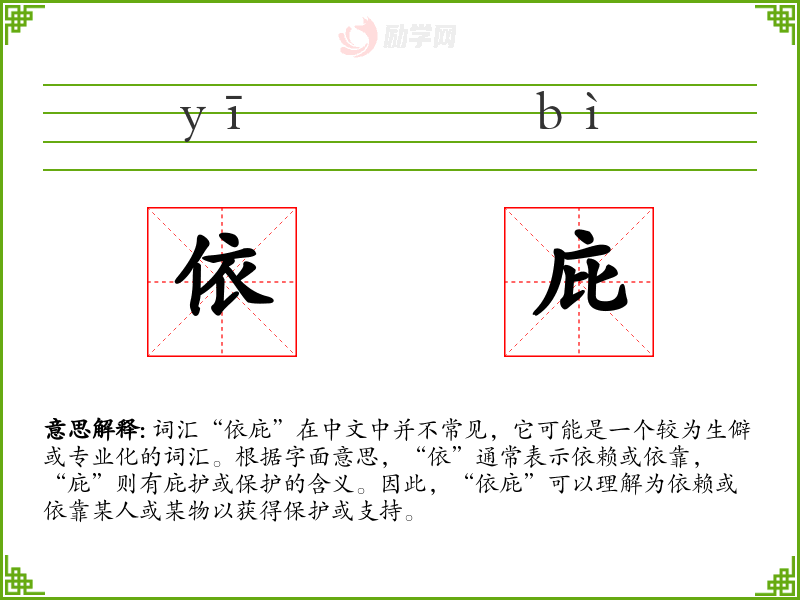 励学网

yī bì

依 庇

意思解释: 词汇“依庇”在中文中并不常见，它可能是一个较为生僻或专业化的词汇。根据字面意思，“依”通常表示依赖或依靠，“庇”则有庇护或保护的含义。因此，“依庇”可以理解为依赖或依靠某人或某物以获得保护或支持。